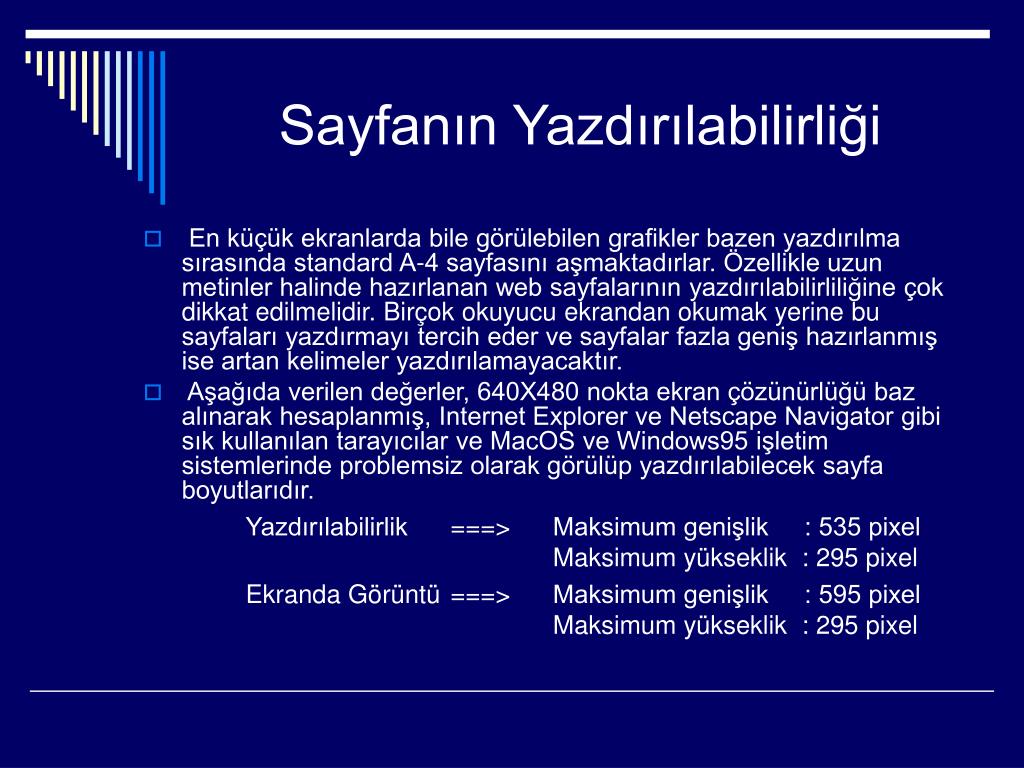 Sayfanın Yazdırılabilirliği

En küçük ekranlarda bile görülebilen grafikler bazen yazdırılma sırasında standard A-4 sayfasını aşmaktadırlar. Özellikle uzun metinler halinde hazırlanan web sayfalarının yazdırılabilirliliğine çok dikkat edilmelidir. Birçok okuyucu ekrandan okumak yerine bu sayfaları yazdırmayı tercih eder ve sayfalar fazla geniş hazırlanmış ise artan kelimeler yazdırılamayacaktır.

Aşağıda verilen değerler, 640X480 nokta ekran çözünürlüğü baz alınarak hesaplanmış, Internet Explorer ve Netscape Navigator gibi sık kullanılan tarayıcılar ve MacOS ve Windows95 işletim sistemlerinde problemsiz olarak görülüp yazdırılabilecek sayfa boyutlarıdır.

Yazdırılabilirlik ===> Maksimum genişlik : 535 pixel
Maksimum yükseklik : 295 pixel

Ekranda Görüntü ===> Maksimum genişlik : 595 pixel
Maksimum yükseklik : 295 pixel